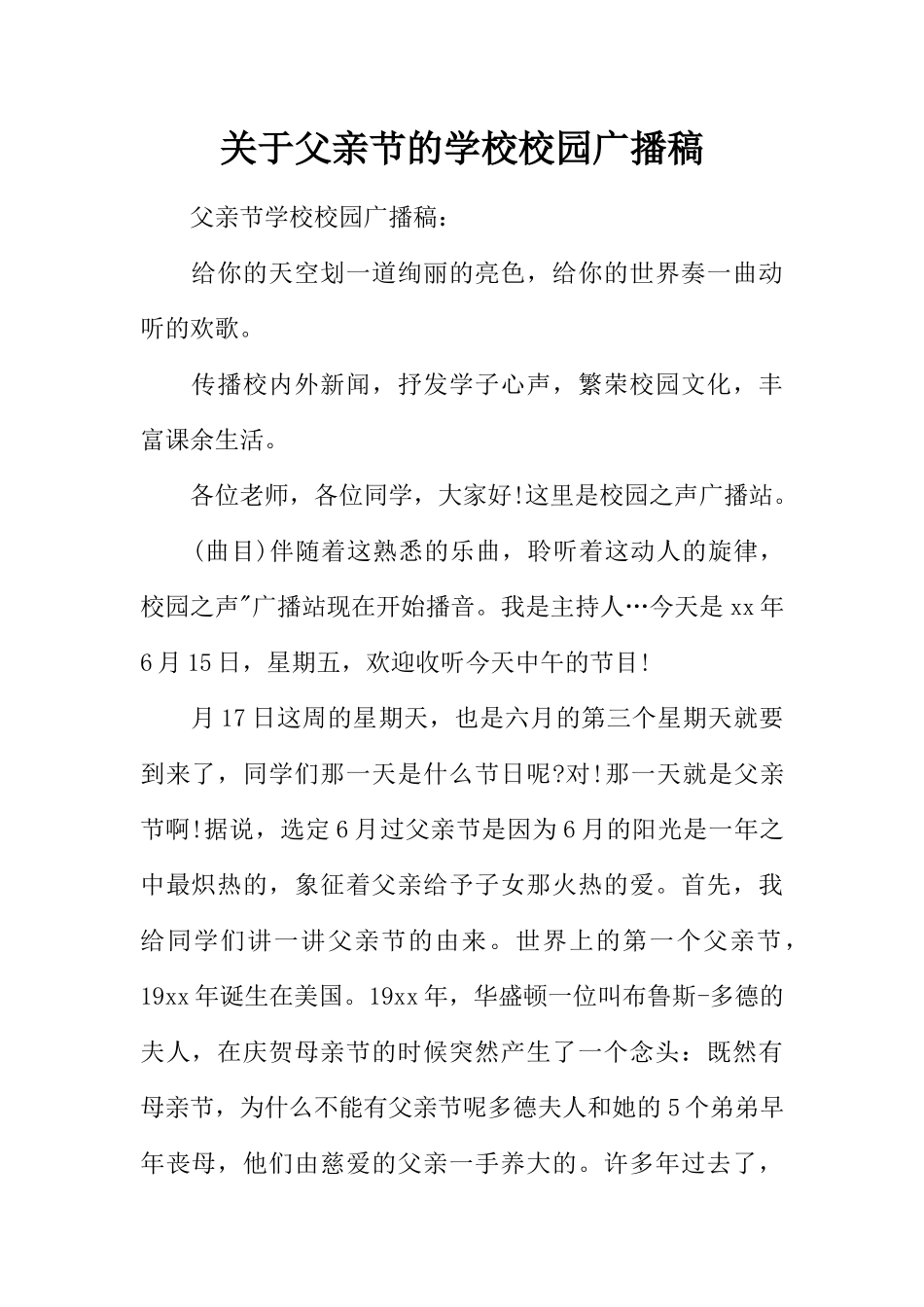 关于父亲节的学校校园广播稿

父亲节学校校园广播稿：

给你的天空划一道绚丽的亮色，给你的世界奏一曲动听的欢歌。

传播校内外新闻，抒发学子心声，繁荣校园文化，丰富课余生活。

各位老师，各位同学，大家好!这里是校园之声广播站。

(曲目)伴随着这熟悉的乐曲，聆听着这动人的旋律，校园之声"广播站现在开始播音。我是主持人…今天是xx年6月15日，星期五，欢迎收听今天中午的节目!

月17日这周的星期天，也是六月的第三个星期天就要到来了，同学们那一天是什么节日呢?对!那一天就是父亲节啊!据说，选定6月过父亲节是因为6月的阳光是一年之中最炽热的，象征着父亲给予子女那火热的爱。首先，我给同学们讲一讲父亲节的由来。世界上的第一个父亲节，19xx年诞生在美国。19xx年，华盛顿一位叫布鲁斯-多德的夫人，在庆贺母亲节的时候突然产生了一个念头：既然有母亲节，为什么不能有父亲节呢多德夫人和她的5个弟弟早年丧母，他们由慈爱的父亲一手养大的。许多年过去了，